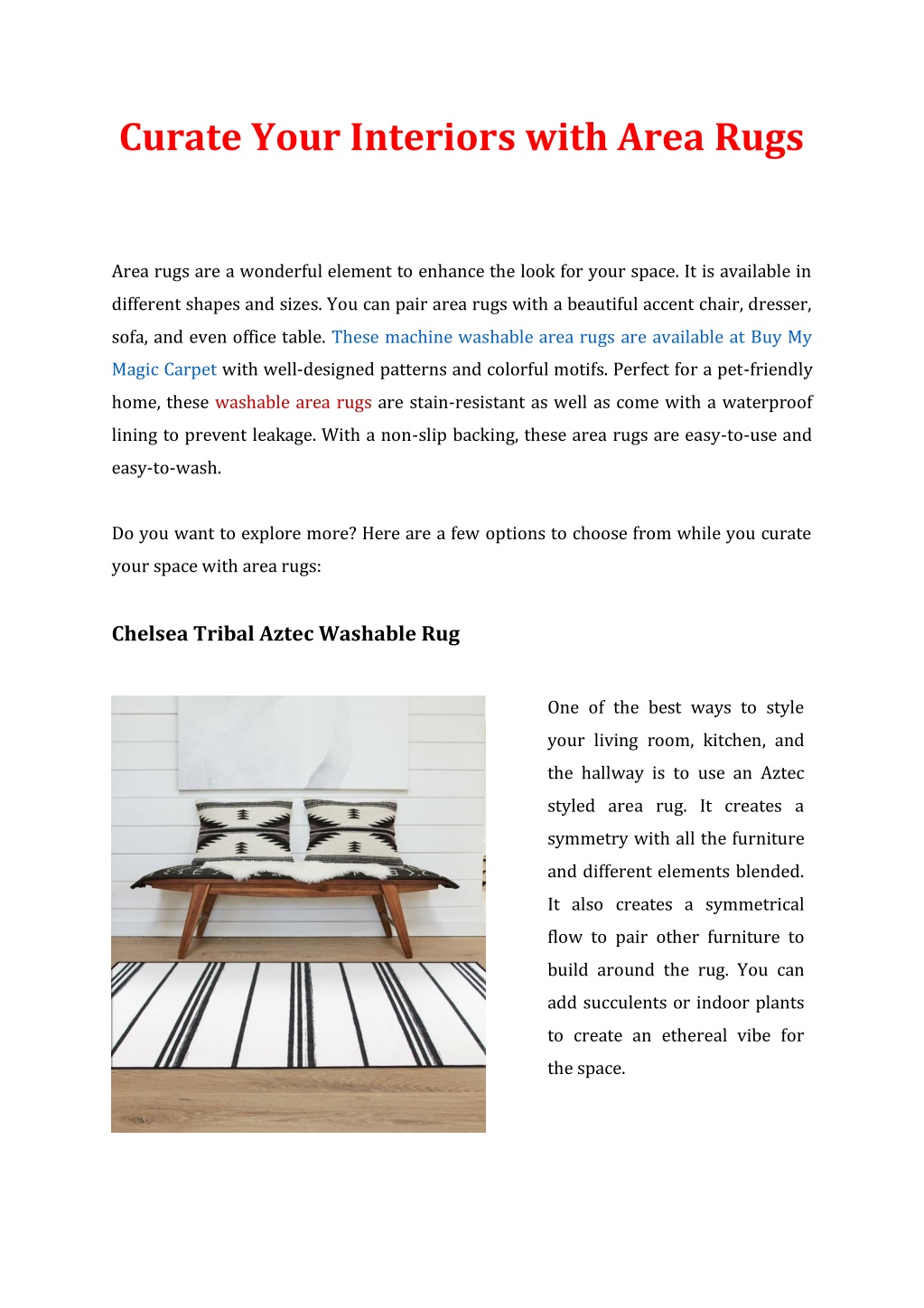 Curate Your Interiors with Area Rugs

Area rugs are a wonderful element to enhance the look for your space. It is available in different shapes and sizes. You can pair area rugs with a beautiful accent chair, dresser, sofa, and even office table. These machine washable area rugs are available at Buy My Magic Carpet with well-designed patterns and colorful motifs. Perfect for a pet-friendly home, these washable area rugs are stain-resistant as well as come with a waterproof lining to prevent leakage. With a non-slip backing, these area rugs are easy-to-use and easy-to-wash.

Do you want to explore more? Here are a few options to choose from while you curate your space with area rugs:

Chelsea Tribal Aztec Washable Rug

One of the best ways to style your living room, kitchen, and the hallway is to use an Aztec styled area rug. It creates a symmetry with all the furniture and different elements blended. It also creates a symmetrical flow to pair other furniture to build around the rug. You can add succulents or indoor plants to create an ethereal vibe for the space.